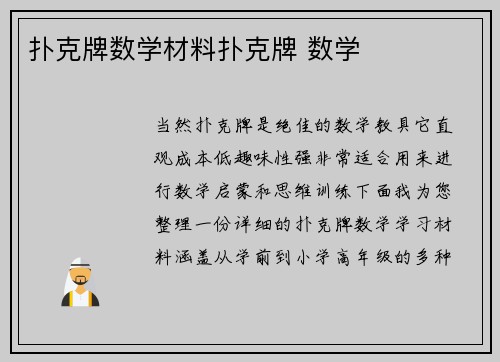 扑克牌数学材料扑克牌 数学

当然扑克牌是绝佳的数学教具它直观成本低趣味性强非常适合用来进行数学启蒙和思维训练下面我为您整理一份详细的扑克牌数学学习材料涵盖从学前到小学高年级的多种